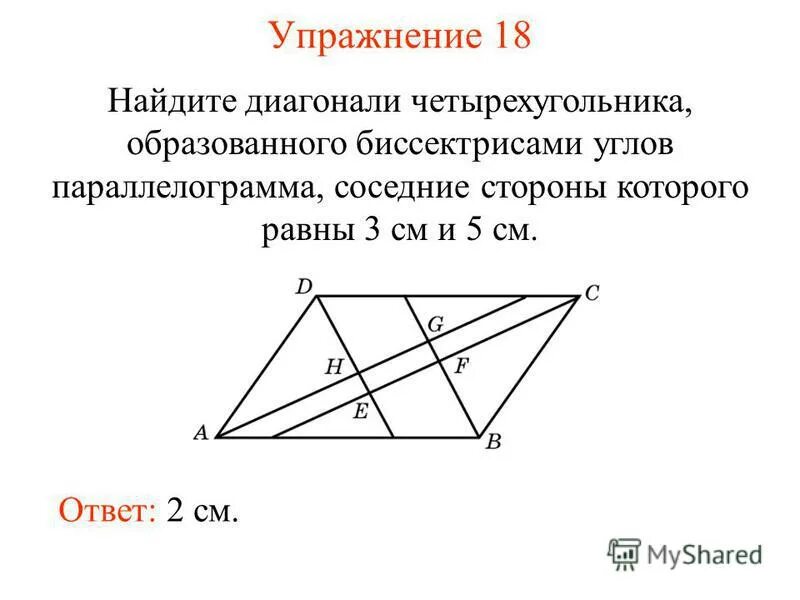 Упражнение 18

Найдите диагонали четырехугольника, образованного биссектрисами углов параллелограмма, соседние стороны которого равны 3 см и 5 см.

D
C
G
H
F
E
A
B

Ответ: 2 см.

MyShared